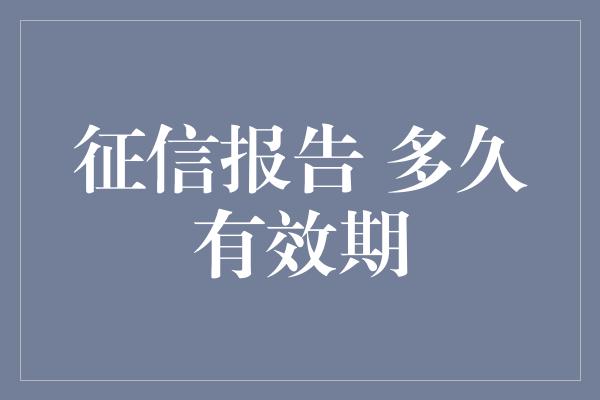 征信报告 多久有效期